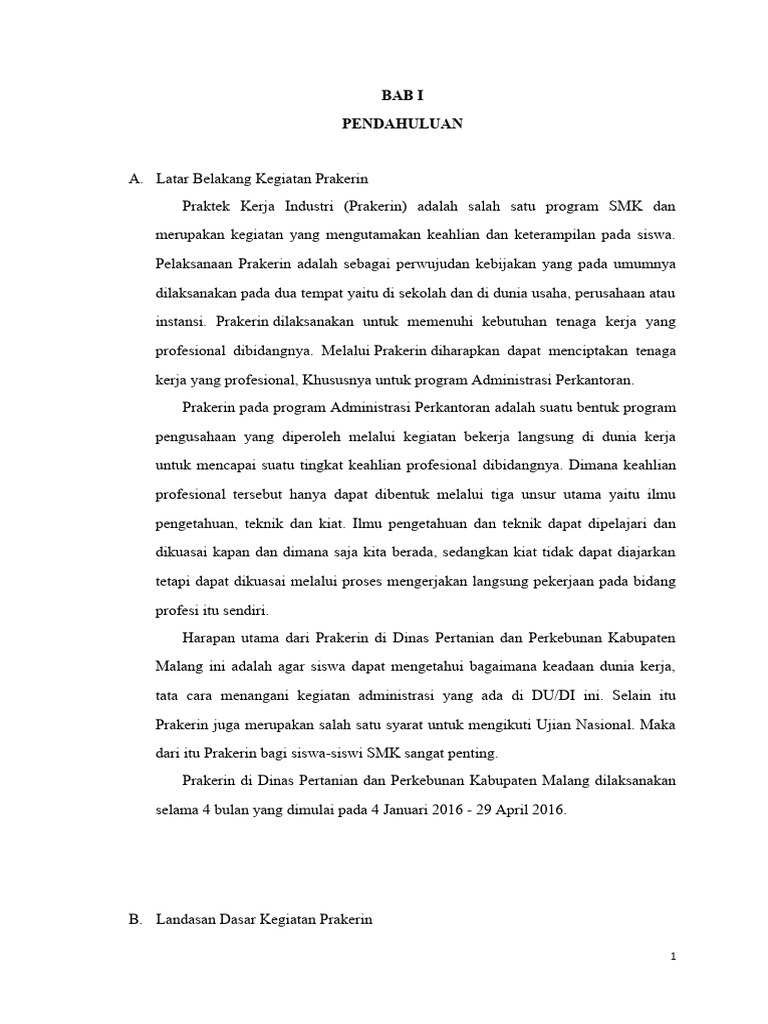 BAB I
PENDAHULUAN

A. Latar Belakang Kegiatan Prakerin

Praktek Kerja Industri (Prakerin) adalah salah satu program SMK dan merupakan kegiatan yang mengutamakan keahlian dan keterampilan pada siswa. Pelaksanaan Prakerin adalah sebagai perwujudan kebijakan yang pada umumnya dilaksanakan pada dua tempat yaitu di sekolah dan di dunia usaha, perusahaan atau instansi. Prakerin dilaksanakan untuk memenuhi kebutuhan tenaga kerja yang profesional dibidangnya. Melalui Prakerin diharapkan dapat menciptakan tenaga kerja yang profesional, Khususnya untuk program Administrasi Perkantoran.

Prakerin pada program Administrasi Perkantoran adalah suatu bentuk program pengusahaan yang diperoleh melalui kegiatan bekerja langsung di dunia kerja untuk mencapai suatu tingkat keahlian profesional dibidangnya. Dimana keahlian profesional tersebut hanya dapat dibentuk melalui tiga unsur utama yaitu ilmu pengetahuan, teknik dan kiat. Ilmu pengetahuan dan teknik dapat dipelajari dan dikuasai kapan dan dimana saja kita berada, sedangkan kiat tidak dapat diajarkan tetapi dapat dikuasai melalui proses mengerjakan langsung pekerjaan pada bidang profesi itu sendiri.

Harapan utama dari Prakerin di Dinas Pertanian dan Perkebunan Kabupaten Malang ini adalah agar siswa dapat mengetahui bagaimana keadaan dunia kerja, tata cara menangani kegiatan administrasi yang ada di DU/DI ini. Selain itu Prakerin juga merupakan salah satu syarat untuk mengikuti Ujian Nasional. Maka dari itu Prakerin bagi siswa-siswi SMK sangat penting.

Prakerin di Dinas Pertanian dan Perkebunan Kabupaten Malang dilaksanakan selama 4 bulan yang dimulai pada 4 Januari 2016 - 29 April 2016.

B. Landasan Dasar Kegiatan Prakerin

1